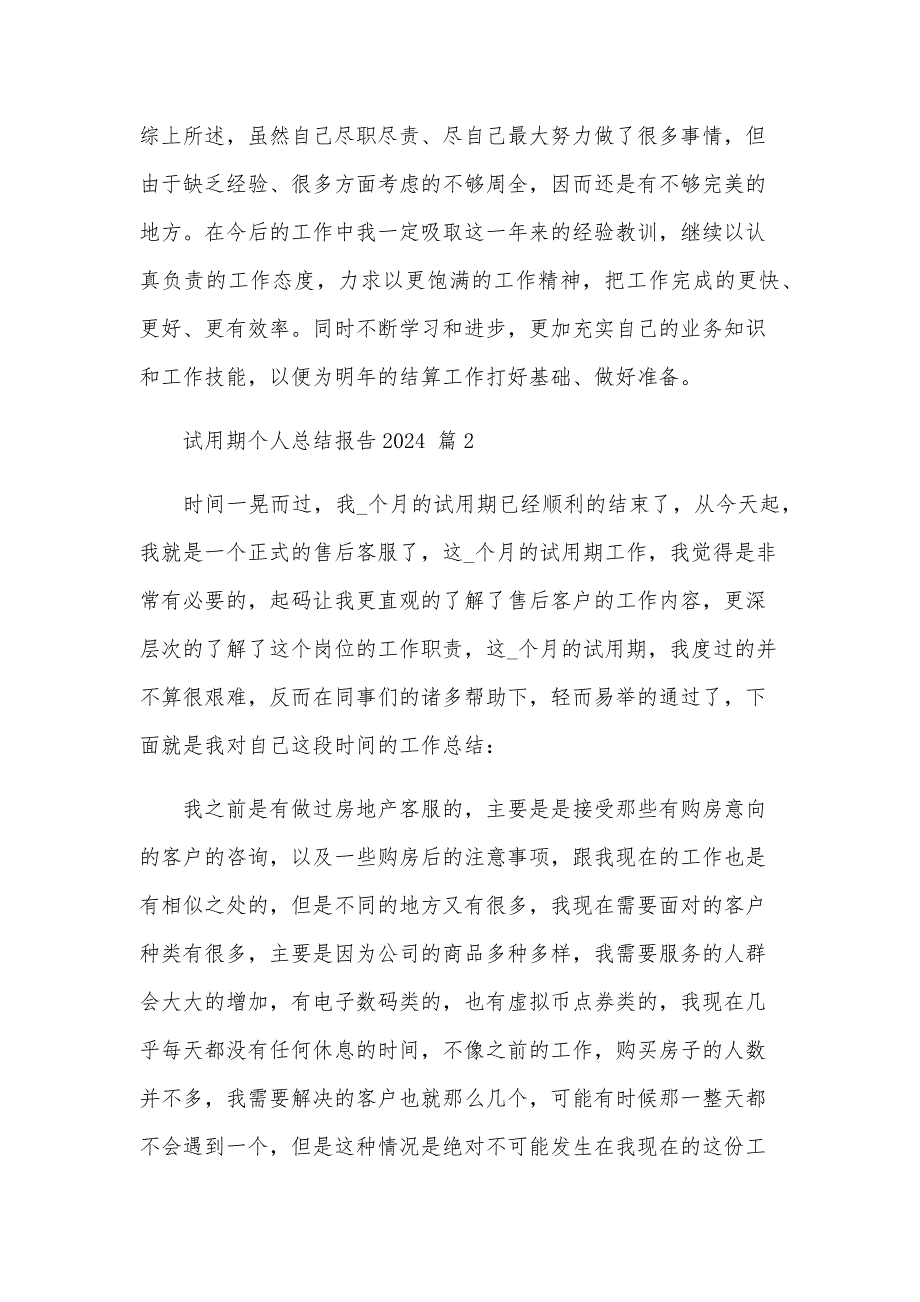 综上所述，虽然自己尽职尽责、尽自己最大努力做了很多事情，但由于缺乏经验、很多方面考虑的不够周全，因而还是有不够完美的地方。在今后的工作中我一定吸取这一年来的经验教训，继续以认真负责的工作态度，力求以更饱满的工作精神，把工作完成的更快、更好、更有效率。同时不断学习和进步，更加充实自己的业务知识和工作技能，以便为明年的结算工作打好基础、做好准备。

试用期个人总结报告 2024 篇 2

时间一晃而过，我_个月的试用期已经顺利的结束了，从今天起，我就是一个正式的售后客服了，这_个月的试用期工作，我觉得是非常有必要的，起码让我更直观的了解了售后客户的工作内容，更深层次的了解了这个岗位的工作职责，这_个月的试用期，我度过的并不算很艰难，反而在同事们的诸多帮助下，轻而易举的通过了，下面就是我对自己这段时间的工作总结：

我之前是有做过房地产客服的，主要是是接受那些有购房意向的客户的咨询，以及一些购房后的注意事项，跟我现在的工作也是有相似之处的，但是不同的地方又有很多，我现在需要面对的客户种类有很多，主要是因为公司的商品多种多样，我需要服务的人群会大大的增加，有电子数码类的，也有虚拟币点券类的，我现在几乎每天都没有任何休息的时间，不像之前的工作，购买房子的人数并不多，我需要解决的客户也就那么几个，可能有时候那一整天都不会遇到一个，但是这种情况是绝对不可能发生在我现在的这份工